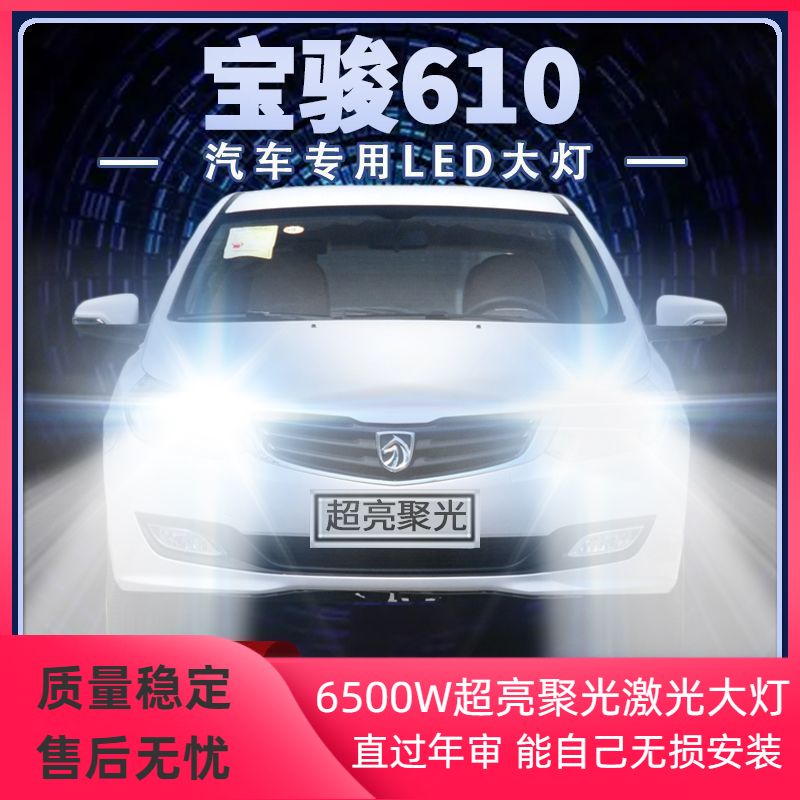 宝骏610

汽车专用LED大灯

超亮聚光

质量稳定
售后无忧

6500W超亮聚光激光大灯
直过年审 能自己无损安装